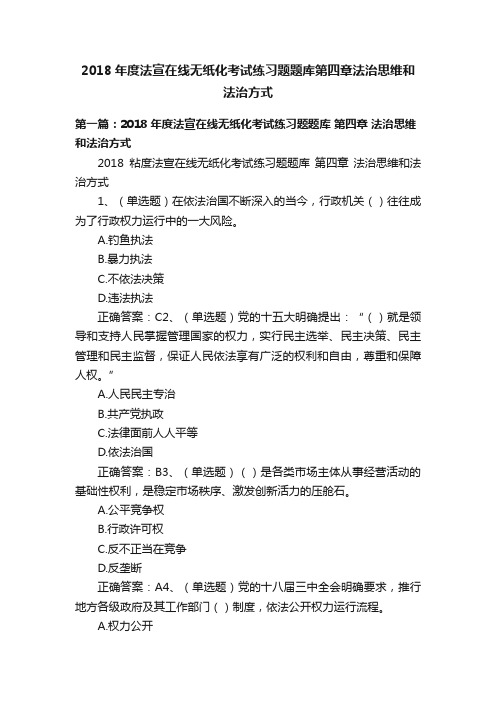 2018 年度法宣在线无纸化考试练习题题库第四章法治思维和法治方式

第一篇：2018 年度法宣在线无纸化考试练习题题库 第四章 法治思维和法治方式

2018 粘度法宣在线无纸化考试练习题题库 第四章 法治思维和法治方式

1、（单选题）在依法治国不断深入的当今，行政机关（ ）往往成为了行政权力运行中的一大风险。

A.钓鱼执法

B.暴力执法

C.不依法决策

D.违法执法

正确答案：C2、（单选题）党的十五大明确提出：“（ ）就是领导和支持人民掌握管理国家的权力，实行民主选举、民主决策、民主管理和民主监督，保证人民依法享有广泛的权利和自由，尊重和保障人权。”

A.人民民主专治

B.共产党执政

C.法律面前人人平等

D.依法治国

正确答案：B3、（单选题）（ ）是各类市场主体从事经营活动的基础性权利，是稳定市场秩序、激发创新活力的压舱石。

A.公平竞争权

B.行政许可权

C.反不正当在竞争

D.反垄断

正确答案：A4、（单选题）党的十八届三中全会明确要求，推行地方各级政府及其工作部门（ ）制度，依法公开权力运行流程。

A.权力公开